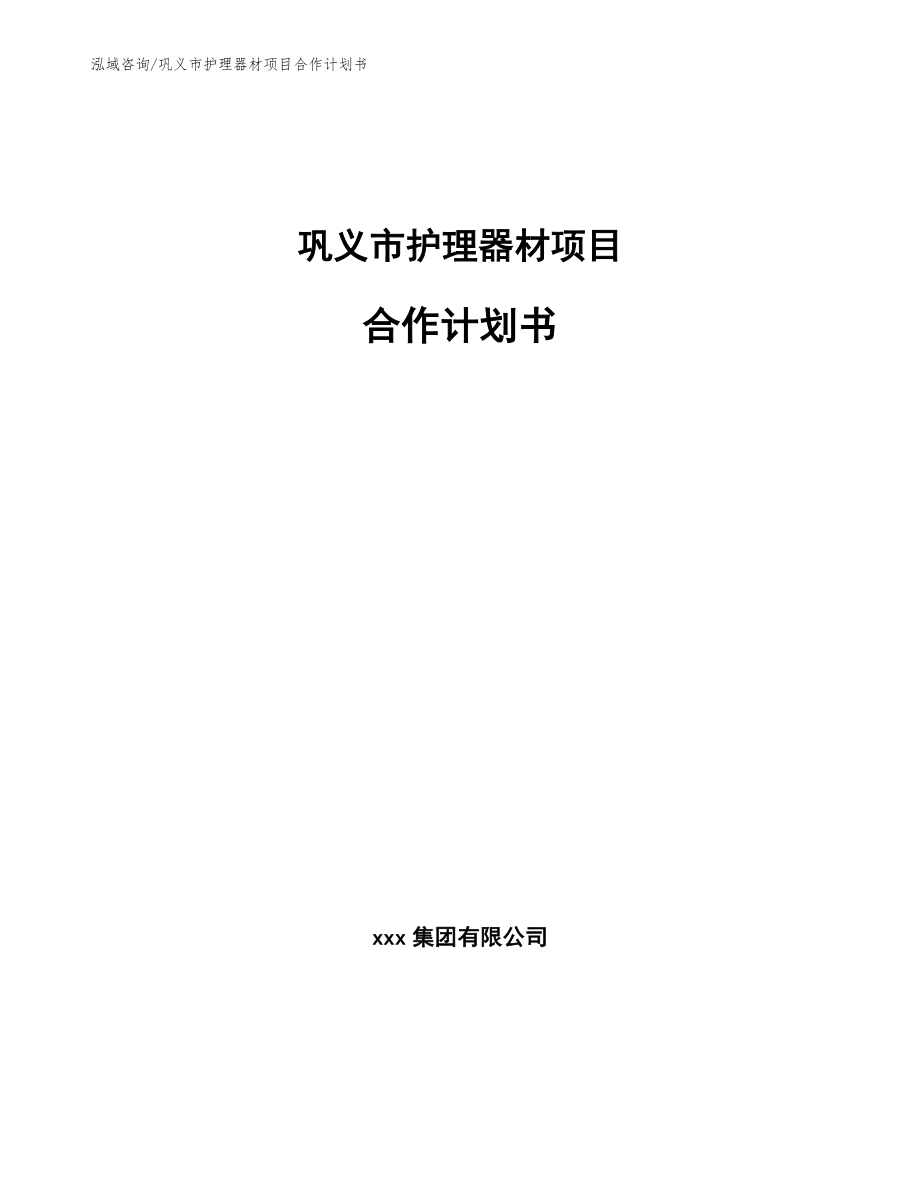 泓域咨询/巩义市护理器材项目合作计划书

巩义市护理器材项目

合作计划书

xxx 集团有限公司